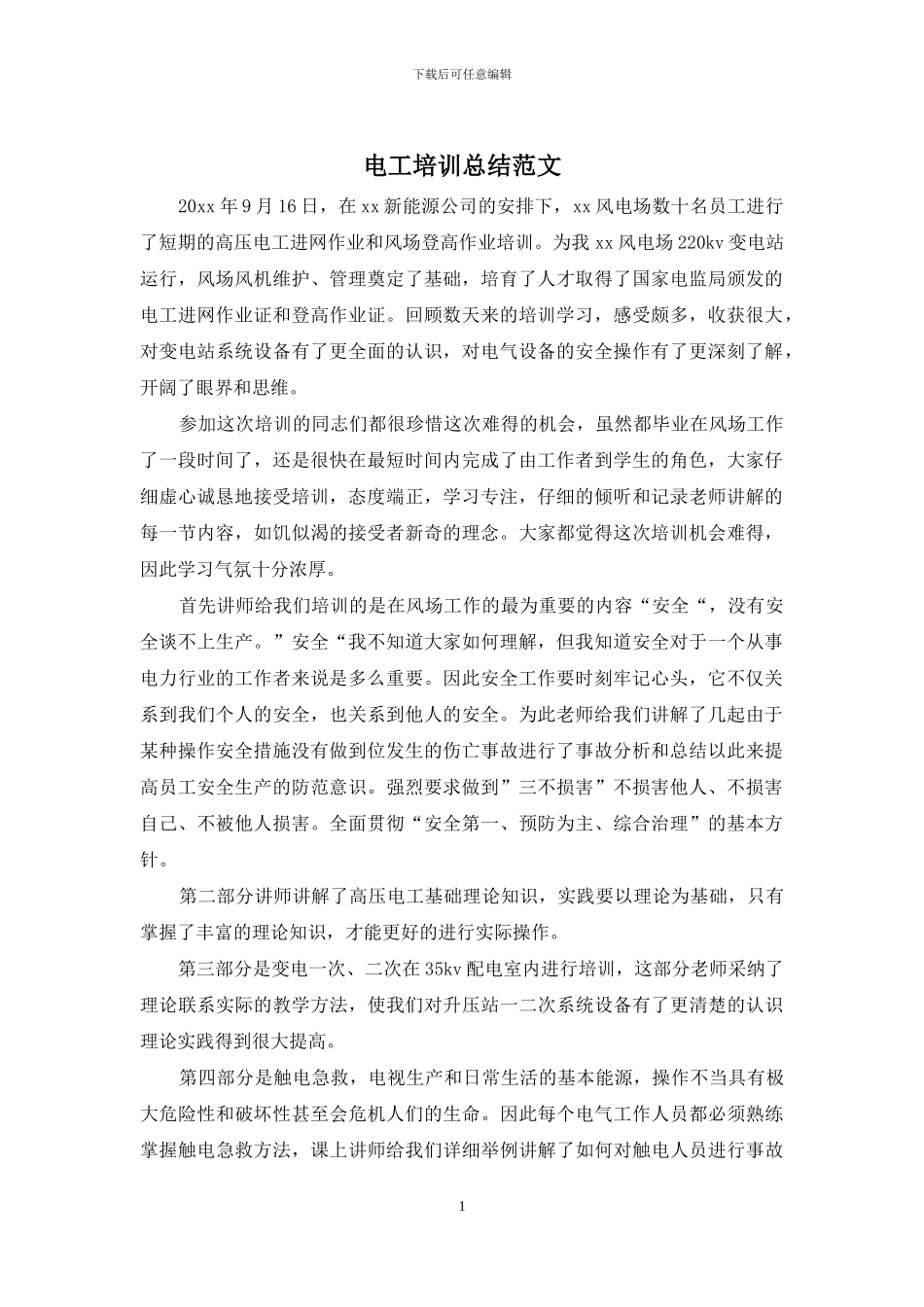 下载后可任意编辑

电工培训总结范文

20xx 年 9 月 16 日，在 xx 新能源公司的安排下，xx 风电场数十名员工进行了短期的高压电工进网作业和风场登高作业培训。为我 xx 风电场 220kv 变电站运行，风场风机维护、管理奠定了基础，培育了人才取得了国家电监局颁发的电工进网作业证和登高作业证。回顾数天来的培训学习，感受颇多，收获很大，对变电站系统设备有了更全面的认识，对电气设备的安全操作有了更深刻了解，开阔了眼界和思维。

参加这次培训的同志们都很珍惜这次难得的机会，虽然都毕业在风场工作了一段时间了，还是很快在最短时间内完成了由工作者到学生的角色，大家仔细虚心诚恳地接受培训，态度端正，学习专注，仔细的倾听和记录老师讲解的每一节内容，如饥似渴的接受者新奇的理念。大家都觉得这次培训机会难得，因此学习气氛十分浓厚。

首先讲师给我们培训的是在风场工作的最为重要的内容“安全“，没有安全谈不上生产。”安全“我不知道大家如何理解，但我知道安全对于一个从事电力行业的工作者来说是多么重要。因此安全工作要时刻牢记心头，它不仅关系到我们个人的安全，也关系到他人的安全。为此老师给我们讲解了几起由于某种操作安全措施没有做到位发生的伤亡事故进行了事故分析和总结以此来提高员工安全生产的防范意识。强烈要求做到”三不损害”不损害他人、不损害自己、不被他人损害。全面贯彻“安全第一、预防为主、综合治理”的基本方针。

第二部分讲师讲解了高压电工基础理论知识，实践要以理论为基础，只有掌握了丰富的理论知识，才能更好的进行实际操作。

第三部分是变电一次、二次在 35kv 配电室内进行培训，这部分老师采纳了理论联系实际的教学方法，使我们对升压站一二次系统设备有了更清楚的认识理论实践得到很大提高。

第四部分是触电急救，电视生产和日常生活的基本能源，操作不当具有极大危险性和破坏性甚至会危机人们的生命。因此每个电气工作人员都必须熟练掌握触电急救方法，课上讲师给我们详细举例讲解了如何对触电人员进行事故

1